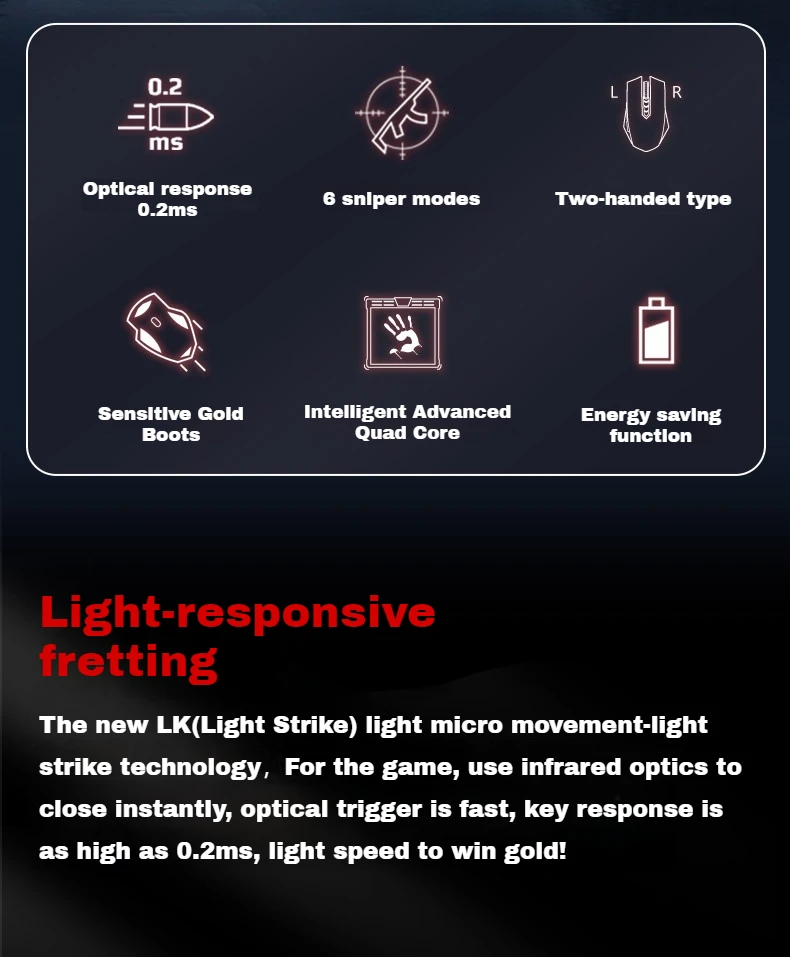 0.2
ms

Optical response 0.2ms

6 sniper modes

L R

Two-handed type

Sensitive Gold Boots

Intelligent Advanced Quad Core

Energy saving function

Light-responsive fretting

The new LK(Light Strike) light micro movement-light strike technology, For the game, use infrared optics to close instantly, optical trigger is fast, key response is as high as 0.2ms, light speed to win gold!